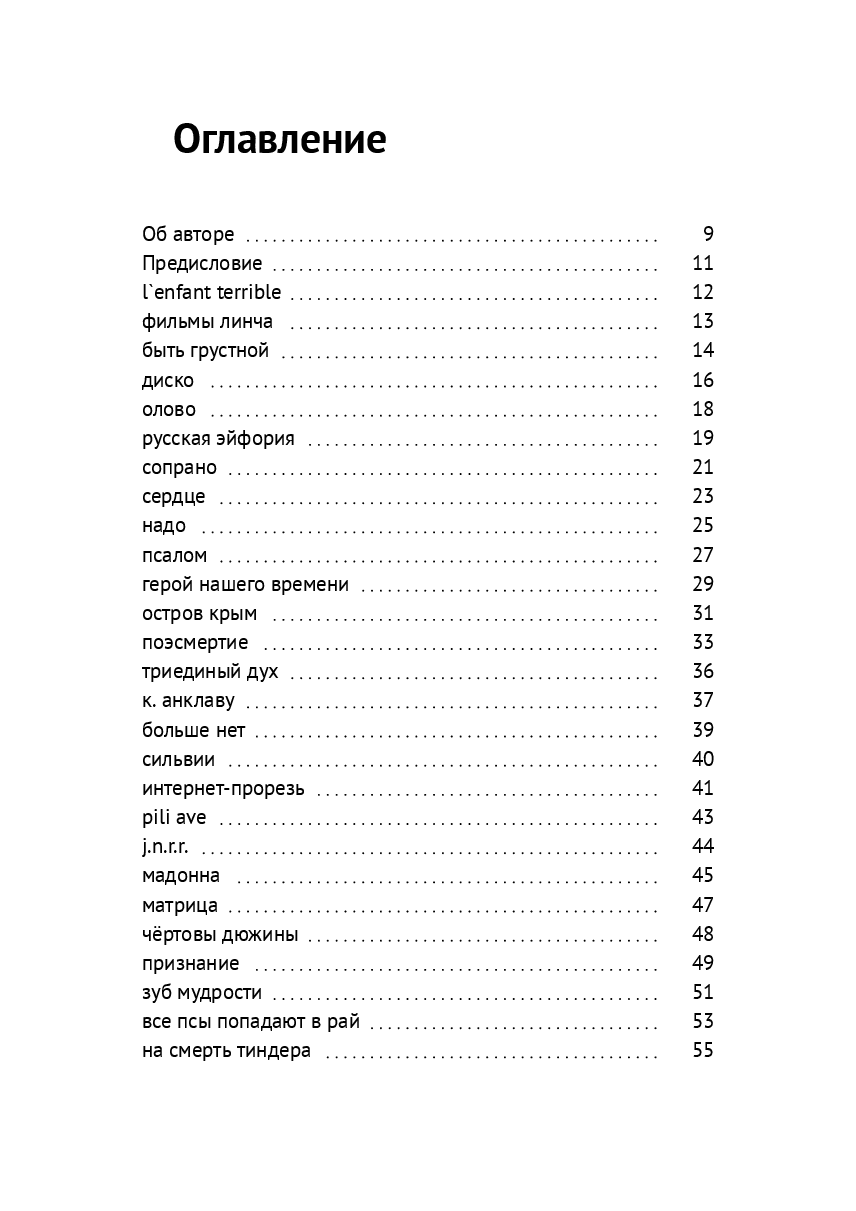 Оглавление

Об авторе 9
Предисловие 11
l`enfant terrible 12
фильмы линча 13
быть грустной 14
диско 16
олово 18
русская эйфория 19
сопрано 21
сердце 23
надо 25
псалом 27
герой нашего времени 29
остров крым 31
поэсмертие 33
триединый дух 36
к. анклаву 37
больше нет 39
сильвии 40
интернет-прорезь 41
pili ave 43
j.n.r.r. 44
мадонна 45
матрица 47
чёртовы дюжины 48
признание 49
зуб мудрости 51
все псы попадают в рай 53
на смерть тиндера 55